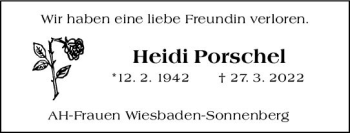 Wir haben eine liebe Freundin verloren.

Heidi Porschel

*12. 2. 1942 † 27. 3. 2022

AH-Frauen Wiesbaden-Sonnenberg